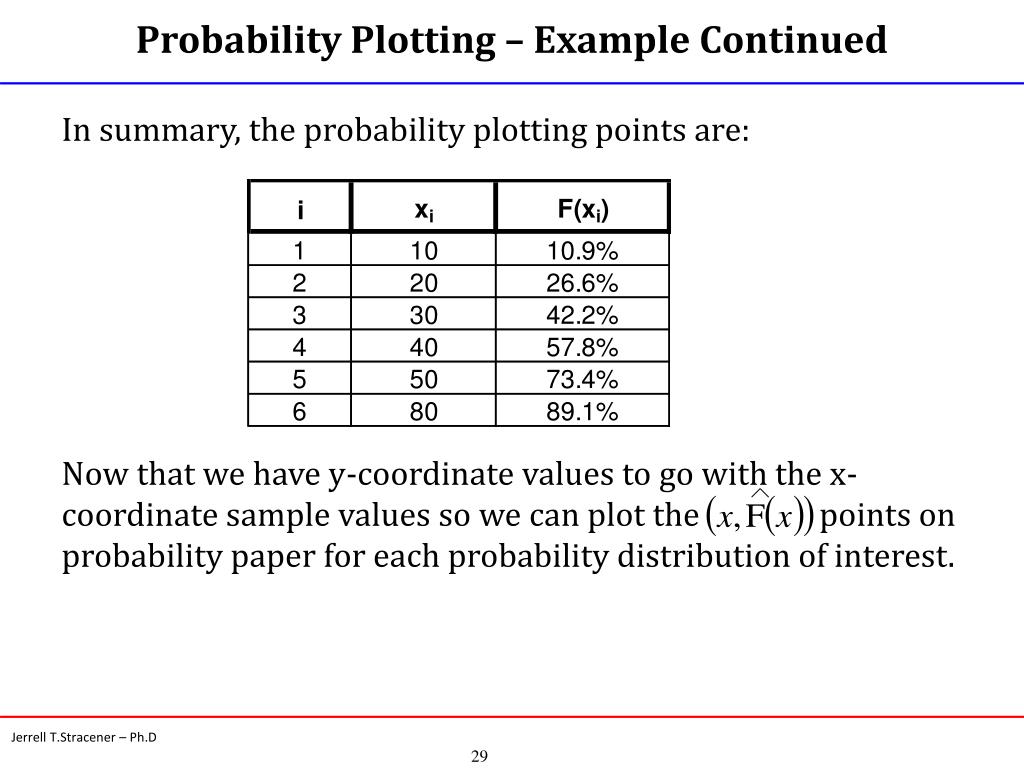 Probability Plotting – Example Continued

In summary, the probability plotting points are:

| i | $x_i$ | $F(x_i)$ |
|---|---|---|
| 1 | 10 | 10.9% |
| 2 | 20 | 26.6% |
| 3 | 30 | 42.2% |
| 4 | 40 | 57.8% |
| 5 | 50 | 73.4% |
| 6 | 80 | 89.1% |

Now that we have y-coordinate values to go with the x-coordinate sample values so we can plot the $\left(x, \hat{F}(x)\right)$ points on probability paper for each probability distribution of interest.

Jerrell T.Stracener – Ph.D

29